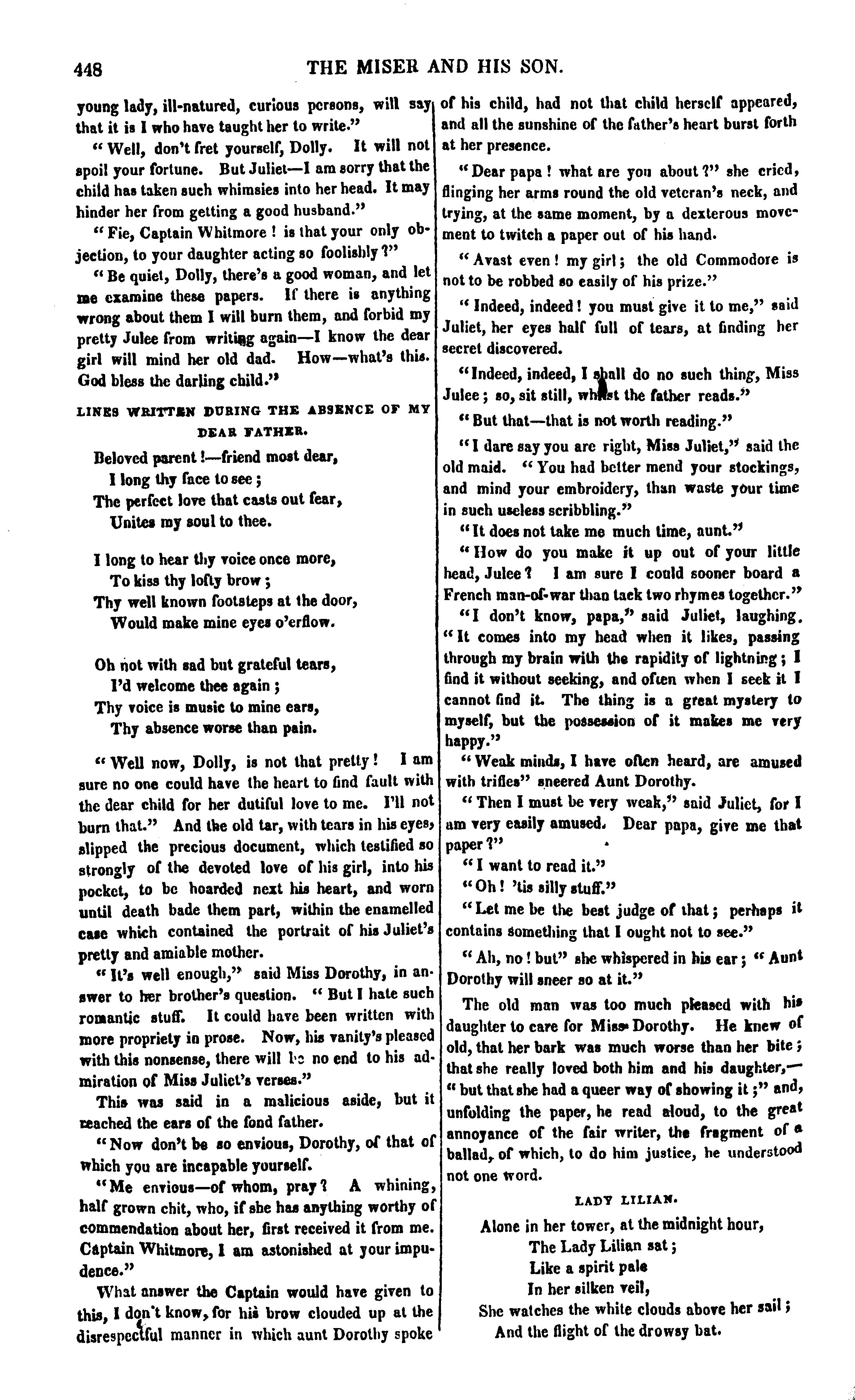 448 THE MISER AND HIS SON.

young lady, ill-natured, curious persons, will say that it is I who have taught her to write."

"Well, don't fret yourself, Dolly. It will not spoil your fortune. But Juliet—I am sorry that the child has taken such whimsies into her head. It may hinder her from getting a good husband."

"Fie, Captain Whitmore! is that your only objection, to your daughter acting so foolishly?"

"Be quiet, Dolly, there's a good woman, and let me examine these papers. If there is anything wrong about them I will burn them, and forbid my pretty Julee from writing again—I know the dear girl will mind her old dad. How—what's this. God bless the darling child."

LINES WRITTEN DURING THE ABSENCE OF MY DEAR FATHER.

Beloved parent!—friend most dear,
I long thy face to see;
The perfect love that casts out fear,
Unites my soul to thee.

I long to hear thy voice once more,
To kiss thy lofty brow;
Thy well known footsteps at the door,
Would make mine eyes o'erflow.

Oh not with sad but grateful tears,
I'd welcome thee again;
Thy voice is music to mine ears,
Thy absence worse than pain.

"Well now, Dolly, is not that pretty! I am sure no one could have the heart to find fault with the dear child for her dutiful love to me. I'll not burn that." And the old tar, with tears in his eyes, slipped the precious document, which testified so strongly of the devoted love of his girl, into his pocket, to be hoarded next his heart, and worn until death bade them part, within the enamelled case which contained the portrait of his Juliet's pretty and amiable mother.

"It's well enough," said Miss Dorothy, in answer to her brother's question. "But I hate such romantic stuff. It could have been written with more propriety in prose. Now, his vanity's pleased with this nonsense, there will be no end to his admiration of Miss Juliet's verses."

This was said in a malicious aside, but it reached the ears of the fond father.

"Now don't be so envious, Dorothy, of that of which you are incapable yourself.

"Me envious—of whom, pray? A whining, half grown chit, who, if she has anything worthy of commendation about her, first received it from me. Captain Whitmore, I am astonished at your impudence."

What answer the Captain would have given to this, I don't know, for his brow clouded up at the disrespectful manner in which aunt Dorothy spoke of his child, had not that child herself appeared, and all the sunshine of the father's heart burst forth at her presence.

"Dear papa! what are you about?" she cried, flinging her arms round the old veteran's neck, and trying, at the same moment, by a dexterous movement to twitch a paper out of his hand.

"Avast even! my girl; the old Commodore is not to be robbed so easily of his prize."

"Indeed, indeed! you must give it to me," said Juliet, her eyes half full of tears, at finding her secret discovered.

"Indeed, indeed, I shall do no such thing, Miss Julee; so, sit still, whilst the father reads."

"But that—that is not worth reading."

"I dare say you are right, Miss Juliet," said the old maid. "You had better mend your stockings, and mind your embroidery, than waste your time in such useless scribbling."

"It does not take me much time, aunt."

"How do you make it up out of your little head, Julee? I am sure I could sooner board a French man-of-war than tack two rhymes together."

"I don't know, papa," said Juliet, laughing. "It comes into my head when it likes, passing through my brain with the rapidity of lightning; I find it without seeking, and often when I seek it I cannot find it. The thing is a great mystery to myself, but the possession of it makes me very happy."

"Weak minds, I have often heard, are amused with trifles" sneered Aunt Dorothy.

"Then I must be very weak," said Juliet, for I am very easily amused. Dear papa, give me that paper?"

"I want to read it."

"Oh! 'tis silly stuff."

"Let me be the best judge of that; perhaps it contains something that I ought not to see."

"Ah, no! but" she whispered in his ear; "Aunt Dorothy will sneer so at it."

The old man was too much pleased with his daughter to care for Miss Dorothy. He knew of old, that her bark was much worse than her bite; that she really loved both him and his daughter,—"but that she had a queer way of showing it;" and, unfolding the paper, he read aloud, to the great annoyance of the fair writer, the fragment of a ballad, of which, to do him justice, he understood not one word.

LADY LILIAN.

Alone in her tower, at the midnight hour,
The Lady Lilian sat;
Like a spirit pale
In her silken veil,
She watches the white clouds above her sail;
And the flight of the drowsy bat.